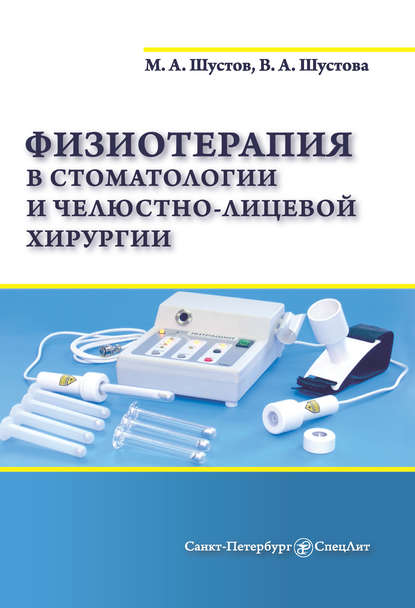 М. А. Шустов, В. А. Шустова

ФИЗИОТЕРАПИЯ
В СТОМАТОЛОГИИ
И ЧЕЛЮСТНО-ЛИЦЕВОЙ
ХИРУРГИИ

Санкт-Петербург СпецЛит